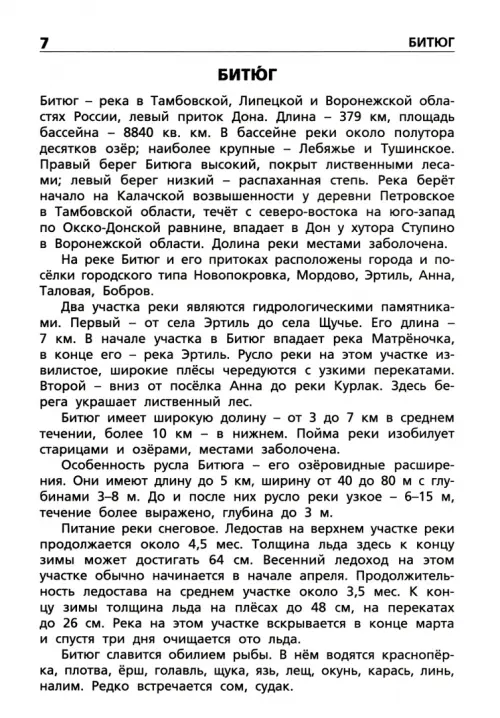 7 БИТЮГ

БИТЮ́Г

Битюг – река в Тамбовской, Липецкой и Воронежской областях России, левый приток Дона. Длина – 379 км, площадь бассейна – 8840 кв. км. В бассейне реки около полутора десятков озёр; наиболее крупные – Лебяжье и Тушинское. Правый берег Битюга высокий, покрыт лиственными лесами; левый берег низкий – распаханная степь. Река берёт начало на Калачской возвышенности у деревни Петровское в Тамбовской области, течёт с северо-востока на юго-запад по Окско-Донской равнине, впадает в Дон у хутора Ступино в Воронежской области. Долина реки местами заболочена.

На реке Битюг и его притоках расположены города и посёлки городского типа Новопокровка, Мордово, Эртиль, Анна, Таловая, Бобров.

Два участка реки являются гидрологическими памятниками. Первый – от села Эртиль до села Щучье. Его длина – 7 км. В начале участка в Битюг впадает река Матрёночка, в конце его – река Эртиль. Русло реки на этом участке извилистое, широкие плёсы чередуются с узкими перекатами. Второй – вниз от посёлка Анна до реки Курлак. Здесь берега украшает лиственный лес.

Битюг имеет широкую долину – от 3 до 7 км в среднем течении, более 10 км – в нижнем. Пойма реки изобилует старицами и озёрами, местами заболочена.

Особенность русла Битюга – его озёровидные расширения. Они имеют длину до 5 км, ширину от 40 до 80 м с глубинами 3–8 м. До и после них русло реки узкое – 6–15 м, течение более выражено, глубина до 3 м.

Питание реки снеговое. Ледостав на верхнем участке реки продолжается около 4,5 мес. Толщина льда здесь к концу зимы может достигать 64 см. Весенний ледоход на этом участке обычно начинается в начале апреля. Продолжительность ледостава на среднем участке около 3,5 мес. К концу зимы толщина льда на плёсах до 48 см, на перекатах до 26 см. Река на этом участке вскрывается в конце марта и спустя три дня очищается ото льда.

Битюг славится обилием рыбы. В нём водятся краснопёрка, плотва, ёрш, голавль, щука, язь, лещ, окунь, карась, линь, налим. Редко встречается сом, судак.